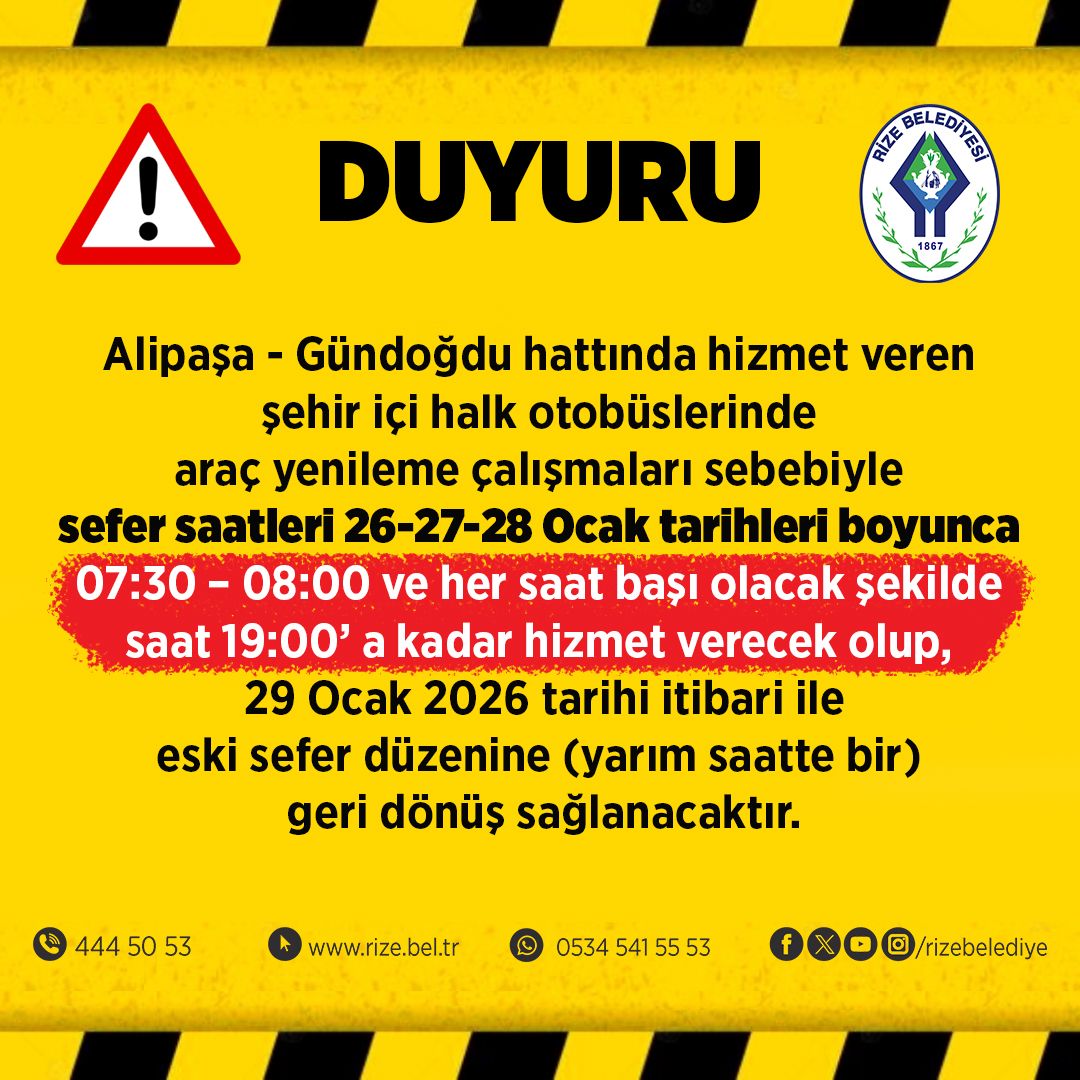 DUYURU

RİZE BELEDİYESİ
1867

Alipaşa - Gündoğdu hattında hizmet veren şehir içi halk otobüslerinde araç yenileme çalışmaları sebebiyle sefer saatleri 26-27-28 Ocak tarihleri boyunca 07:30 – 08:00 ve her saat başı olacak şekilde saat 19:00' a kadar hizmet verecek olup, 29 Ocak 2026 tarihi itibari ile eski sefer düzenine (yarım saatte bir) geri dönüş sağlanacaktır.

444 50 53 www.rize.bel.tr 0534 541 55 53 /rizebelediye